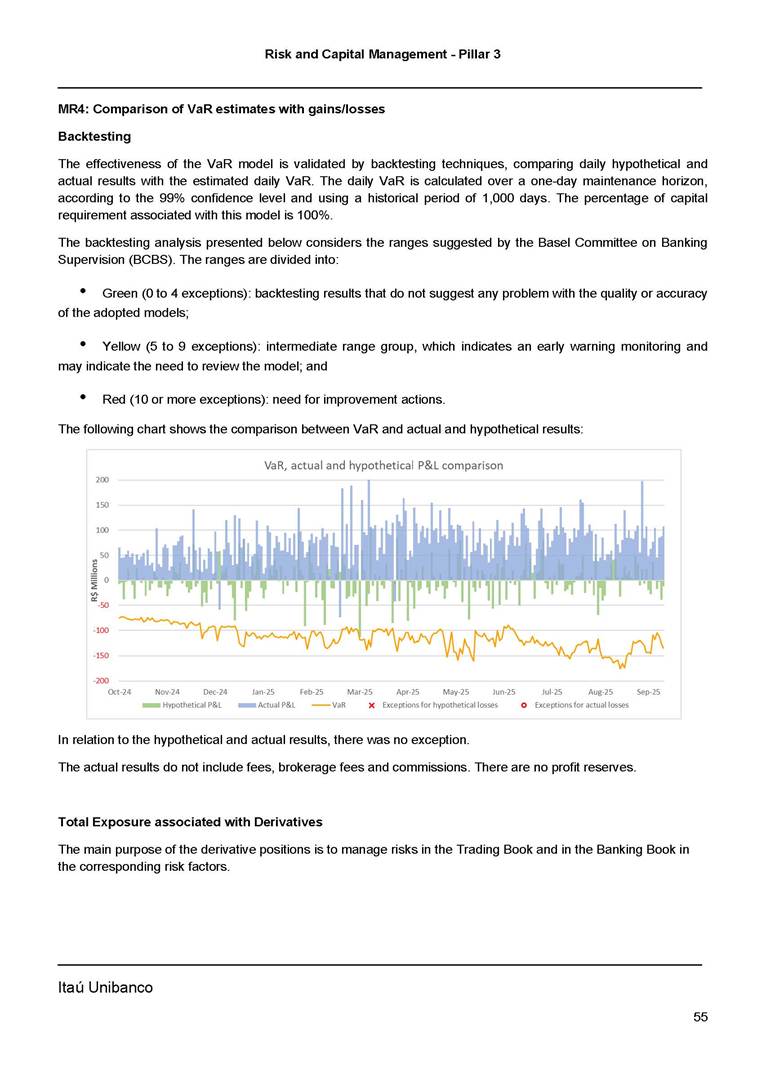 Risk and Capital Management - Pillar 3

MR4: Comparison of VaR estimates with gains/losses

Backtesting

The effectiveness of the VaR model is validated by backtesting techniques, comparing daily hypothetical and actual results with the estimated daily VaR. The daily VaR is calculated over a one-day maintenance horizon, according to the 99% confidence level and using a historical period of 1,000 days. The percentage of capital requirement associated with this model is 100%.

The backtesting analysis presented below considers the ranges suggested by the Basel Committee on Banking Supervision (BCBS). The ranges are divided into:

• Green (0 to 4 exceptions): backtesting results that do not suggest any problem with the quality or accuracy of the adopted models;

• Yellow (5 to 9 exceptions): intermediate range group, which indicates an early warning monitoring and may indicate the need to review the model; and

• Red (10 or more exceptions): need for improvement actions.

The following chart shows the comparison between VaR and actual and hypothetical results:

VaR, actual and hypothetical P&L comparison

200
150
100
50
0
-50
-100
-150
-200

R$ Millions

Oct-24 Nov-24 Dec-24 Jan-25 Feb-25 Mar-25 Apr-25 May-25 Jun-25 Jul-25 Aug-25 Sep-25

Hypothetical P&L Actual P&L VaR Exceptions for hypothetical losses Exceptions for actual losses

In relation to the hypothetical and actual results, there was no exception.

The actual results do not include fees, brokerage fees and commissions. There are no profit reserves.

Total Exposure associated with Derivatives

The main purpose of the derivative positions is to manage risks in the Trading Book and in the Banking Book in the corresponding risk factors.

Itaú Unibanco

55